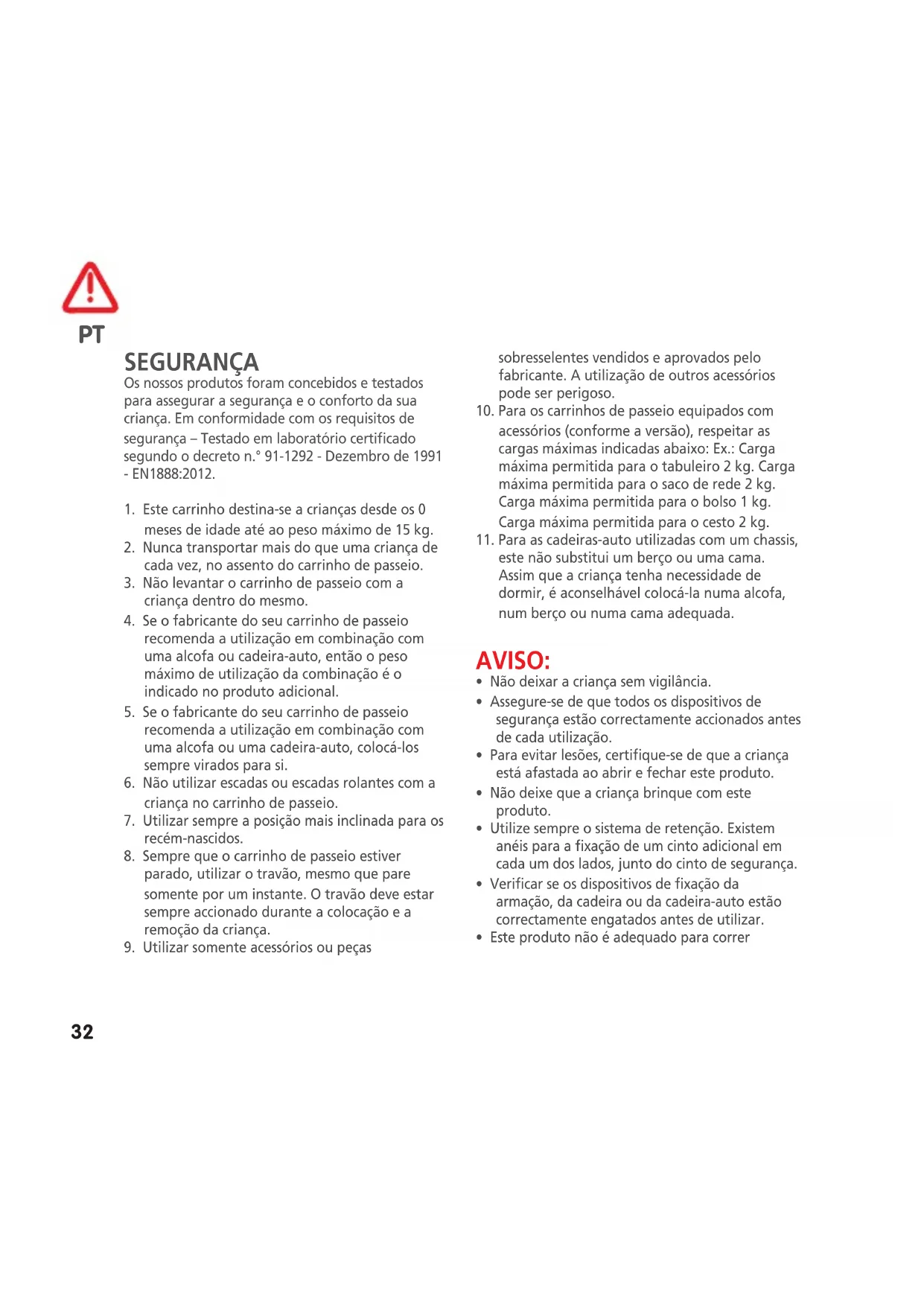 PT

SEGURANÇA
Os nossos produtos foram concebidos e testados para assegurar a segurança e o conforto da sua criança. Em conformidade com os requisitos de segurança – Testado em laboratório certificado segundo o decreto n.° 91-1292 - Dezembro de 1991 - EN1888:2012.

1. Este carrinho destina-se a crianças desde os 0 meses de idade até ao peso máximo de 15 kg.
2. Nunca transportar mais do que uma criança de cada vez, no assento do carrinho de passeio.
3. Não levantar o carrinho de passeio com a criança dentro do mesmo.
4. Se o fabricante do seu carrinho de passeio recomenda a utilização em combinação com uma alcofa ou cadeira-auto, então o peso máximo de utilização da combinação é o indicado no produto adicional.
5. Se o fabricante do seu carrinho de passeio recomenda a utilização em combinação com uma alcofa ou uma cadeira-auto, colocá-los sempre virados para si.
6. Não utilizar escadas ou escadas rolantes com a criança no carrinho de passeio.
7. Utilizar sempre a posição mais inclinada para os recém-nascidos.
8. Sempre que o carrinho de passeio estiver parado, utilizar o travão, mesmo que pare somente por um instante. O travão deve estar sempre accionado durante a colocação e a remoção da criança.
9. Utilizar somente acessórios ou peças sobresselentes vendidos e aprovados pelo fabricante. A utilização de outros acessórios pode ser perigoso.
10. Para os carrinhos de passeio equipados com acessórios (conforme a versão), respeitar as cargas máximas indicadas abaixo: Ex.: Carga máxima permitida para o tabuleiro 2 kg. Carga máxima permitida para o saco de rede 2 kg. Carga máxima permitida para o bolso 1 kg. Carga máxima permitida para o cesto 2 kg.
11. Para as cadeiras-auto utilizadas com um chassis, este não substitui um berço ou uma cama. Assim que a criança tenha necessidade de dormir, é aconselhável colocá-la numa alcofa, num berço ou numa cama adequada.

AVISO:
• Não deixar a criança sem vigilância.
• Assegure-se de que todos os dispositivos de segurança estão correctamente accionados antes de cada utilização.
• Para evitar lesões, certifique-se de que a criança está afastada ao abrir e fechar este produto.
• Não deixe que a criança brinque com este produto.
• Utilize sempre o sistema de retenção. Existem anéis para a fixação de um cinto adicional em cada um dos lados, junto do cinto de segurança.
• Verificar se os dispositivos de fixação da armação, da cadeira ou da cadeira-auto estão correctamente engatados antes de utilizar.
• Este produto não é adequado para correr

32